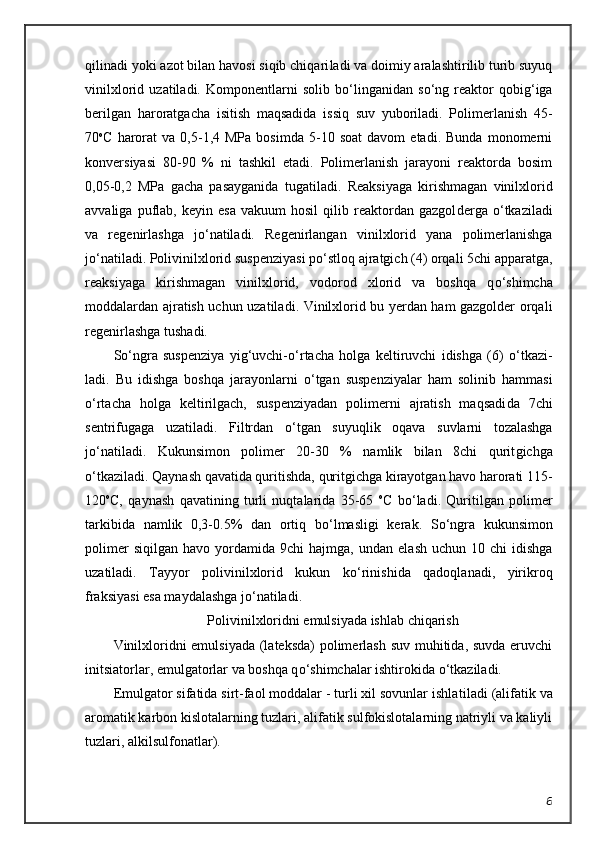 qilinadi yoki azot bilan havosi siqib chiqariladi va doimiy aralashtirilib turib suyuq vinilxlorid uzatiladi. Komponentlarni solib bo‘linganidan so‘ng reaktor qobig‘iga berilgan haroratgacha isitish maqsadida issiq suv yuboriladi. Polimerlanish 45-70°C harorat va 0,5-1,4 MPa bosimda 5-10 soat davom etadi. Bunda monomerni konversiyasi 80-90 % ni tashkil etadi. Polimerlanish jarayoni reaktorda bosim 0,05-0,2 MPa gacha pasayganida tugatiladi. Reaksiyaga kirishmagan vinilxlorid avvaliga puflab, keyin esa vakuum hosil qilib reaktordan gazgolderga o‘tkaziladi va regenirlashga jo‘natiladi. Regenirlangan vinilxlorid yana polimerlanishga jo‘natiladi. Polivinilxlorid suspenziyasi po‘stloq ajratgich (4) orqali 5chi apparatga, reaksiyaga kirishmagan vinilxlorid, vodorod xlorid va boshqa qo‘shimcha moddalardan ajratish uchun uzatiladi. Vinilxlorid bu yerdan ham gazgolder orqali regenirlashga tushadi.

So‘ngra suspenziya yig‘uvchi-o‘rtacha holga keltiruvchi idishga (6) o‘tkaziladi. Bu idishga boshqa jarayonlarni o‘tgan suspenziyalar ham solinib hammasi o‘rtacha holga keltirilgach, suspenziyadan polimerni ajratish maqsadida 7chi sentrifugaga uzatiladi. Filtrdan o‘tgan suyuqlik oqava suvlarni tozalashga jo‘natiladi. Kukunsimon polimer 20-30 % namlik bilan 8chi quritgichga o‘tkaziladi. Qaynash qavatida quritishda, quritgichga kirayotgan havo harorati 115-120°C, qaynash qavatining turli nuqtalarida 35-65 °C bo‘ladi. Quritilgan polimer tarkibida namlik 0,3-0.5% dan ortiq bo‘lmasligi kerak. So‘ngra kukunsimon polimer siqilgan havo yordamida 9chi hajmga, undan elash uchun 10 chi idishga uzatiladi. Tayyor polivinilxlorid kukun ko‘rinishida qadoqlanadi, yirikroq fraksiyasi esa maydalashga jo‘natiladi.

Polivinilxloridni emulsiyada ishlab chiqarish

Vinilxloridni emulsiyada (lateksda) polimerlash suv muhitida, suvda eruvchi initsiatorlar, emulgatorlar va boshqa qo‘shimchalar ishtirokida o‘tkaziladi.

Emulgator sifatida sirt-faol moddalar - turli xil sovunlar ishlatiladi (alifatik va aromatik karbon kislotalarning tuzlari, alifatik sulfokislotalarning natriyli va kaliyli tuzlari, alkilsulfonatlar).

6